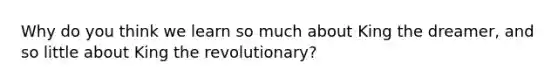 Why do you think we learn so much about King the dreamer, and so little about King the revolutionary?